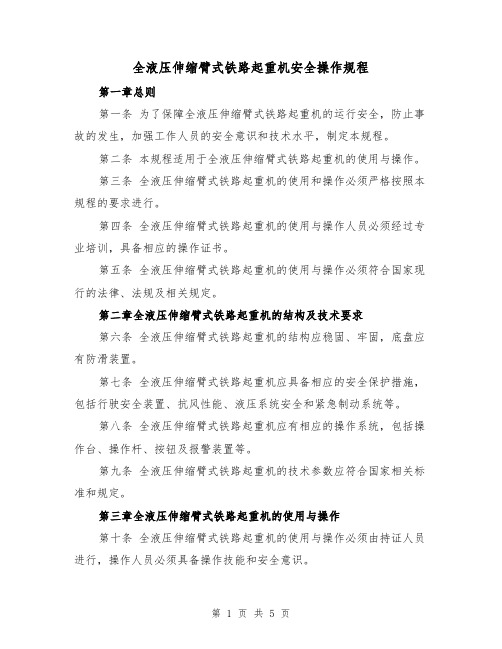 全液压伸缩臂式铁路起重机安全操作规程

第一章总则

第一条 为了保障全液压伸缩臂式铁路起重机的运行安全，防止事故的发生，加强工作人员的安全意识和技术水平，制定本规程。

第二条 本规程适用于全液压伸缩臂式铁路起重机的使用与操作。

第三条 全液压伸缩臂式铁路起重机的使用和操作必须严格按照本规程的要求进行。

第四条 全液压伸缩臂式铁路起重机的使用与操作人员必须经过专业培训，具备相应的操作证书。

第五条 全液压伸缩臂式铁路起重机的使用与操作必须符合国家现行的法律、法规及相关规定。

第二章全液压伸缩臂式铁路起重机的结构及技术要求

第六条 全液压伸缩臂式铁路起重机的结构应稳固、牢固，底盘应有防滑装置。

第七条 全液压伸缩臂式铁路起重机应具备相应的安全保护措施，包括行驶安全装置、抗风性能、液压系统安全和紧急制动系统等。

第八条 全液压伸缩臂式铁路起重机应有相应的操作系统，包括操作台、操作杆、按钮及报警装置等。

第九条 全液压伸缩臂式铁路起重机的技术参数应符合国家相关标准和规定。

第三章全液压伸缩臂式铁路起重机的使用与操作

第十条 全液压伸缩臂式铁路起重机的使用与操作必须由持证人员进行，操作人员必须具备操作技能和安全意识。

第 1 页 共 5 页